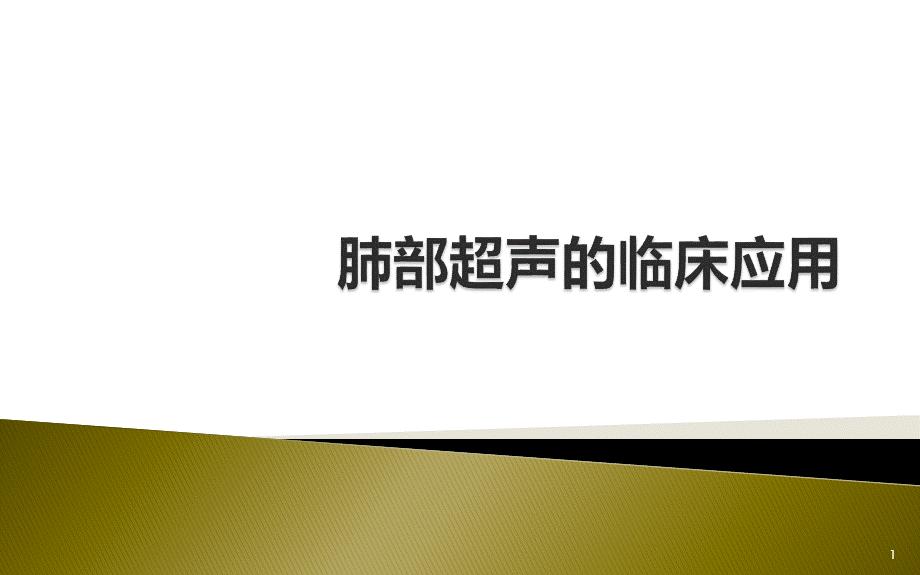 肺部超声的临床应用

1